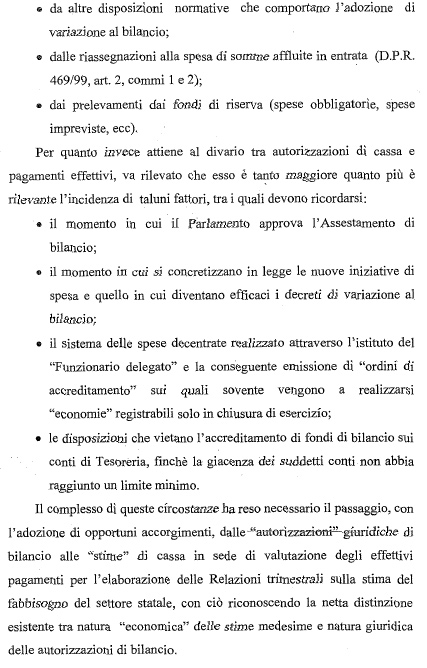 • da altre disposizioni normative che comportano l'adozione di variazione al bilancio;

• dalle riassegnazioni alla spesa di somme affluite in entrata (D.P.R. 469/99, art. 2, commi 1 e 2);

• dai prelevamenti dai fondi di riserva (spese obbligatorie, spese impreviste, ecc).

Per quanto invece attiene al divario tra autorizzazioni di cassa e pagamenti effettivi, va rilevato che esso è tanto maggiore quanto più è rilevante l'incidenza di taluni fattori, tra i quali devono ricordarsi:

• il momento in cui il Parlamento approva l'Assestamento di bilancio;

• il momento in cui si concretizzano in legge le nuove iniziative di spesa e quello in cui diventano efficaci i decreti di variazione al bilancio;

• il sistema delle spese decentrate realizzato attraverso l'istituto del "Funzionario delegato" e la conseguente emissione di "ordini di accreditamento" sui quali sovente vengono a realizzarsi "economie" registrabili solo in chiusura di esercizio;

• le disposizioni che vietano l'accreditamento di fondi di bilancio sui conti di Tesoreria, finchè la giacenza dei suddetti conti non abbia raggiunto un limite minimo.

Il complesso di queste circostanze ha reso necessario il passaggio, con l'adozione di opportuni accorgimenti, dalle "autorizzazioni" giuridiche di bilancio alle "stime" di cassa in sede di valutazione degli effettivi pagamenti per l'elaborazione delle Relazioni trimestrali sulla stima del fabbisogno del settore statale, con ciò riconoscendo la netta distinzione esistente tra natura "economica" delle stime medesime e natura giuridica delle autorizzazioni di bilancio.